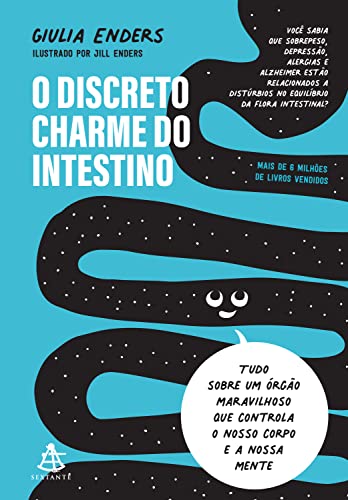 GIULIA ENDERS
ILUSTRADO POR JILL ENDERS

O DISCRETO CHARME DO INTESTINO

VOCÊ SABIA QUE SOBREPESO, DEPRESSÃO, ALERGIAS E ALZHEIMER ESTÃO RELACIONADOS A DISTÚRBIOS NO EQUILÍBRIO DA FLORA INTESTINAL?

MAIS DE 6 MILHÕES DE LIVROS VENDIDOS

TUDO SOBRE UM ÓRGÃO MARAVILHOSO QUE CONTROLA O NOSSO CORPO E A NOSSA MENTE

SEXTANTE